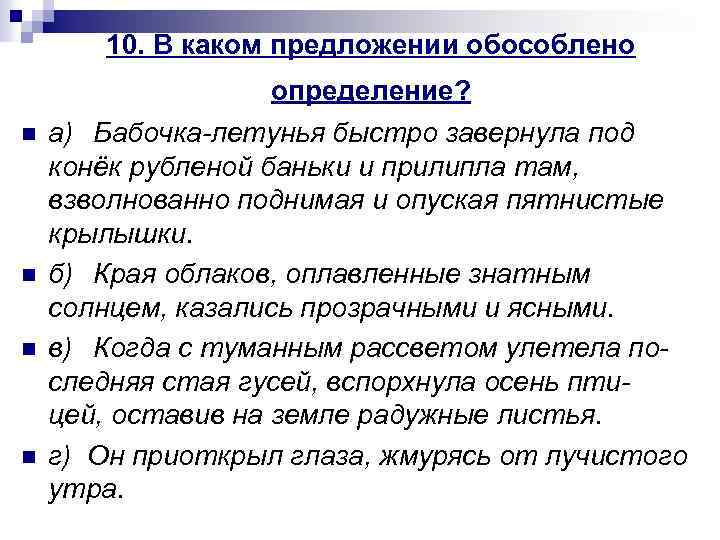 10. В каком предложении обособлено определение?

а) Бабочка-летунья быстро завернула под конёк рубленой баньки и прилипла там, взволнованно поднимая и опуская пятнистые крылышки.

б) Края облаков, оплавленные знатным солнцем, казались прозрачными и ясными.

в) Когда с туманным рассветом улетела последняя стая гусей, вспорхнула осень птицей, оставив на земле радужные листья.

г) Он приоткрыл глаза, жмурясь от лучистого утра.